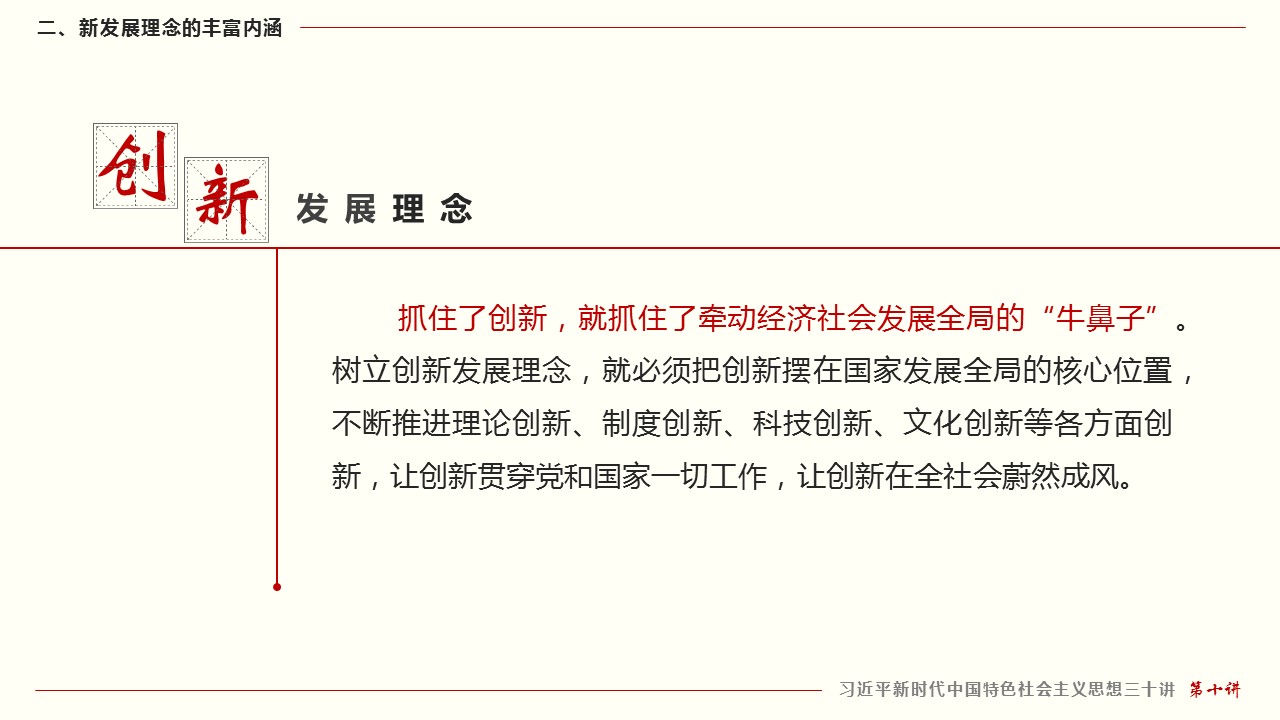 二、新发展理念的丰富内涵

创新 发展理念

抓住了创新，就抓住了牵动经济社会发展全局的“牛鼻子”。树立创新发展理念，就必须把创新摆在国家发展全局的核心位置，不断推进理论创新、制度创新、科技创新、文化创新等各方面创新，让创新贯穿党和国家一切工作，让创新在全社会蔚然成风。

习近平新时代中国特色社会主义思想三十讲 第十讲